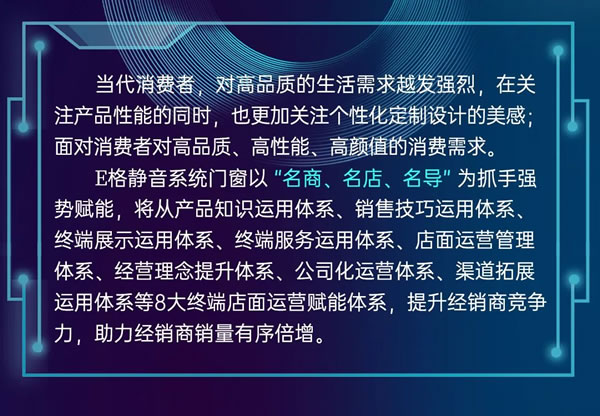 当代消费者，对高品质的生活需求越发强烈，在关注产品性能的同时，也更加关注个性化定制设计的美感；面对消费者对高品质、高性能、高颜值的消费需求。

E格静音系统门窗以“名商、名店、名导”为抓手强势赋能，将从产品知识运用体系、销售技巧运用体系、终端展示运用体系、终端服务运用体系、店面运营管理体系、经营理念提升体系、公司化运营体系、渠道拓展运用体系等8大终端店面运营赋能体系，提升经销商竞争力，助力经销商销量有序倍增。